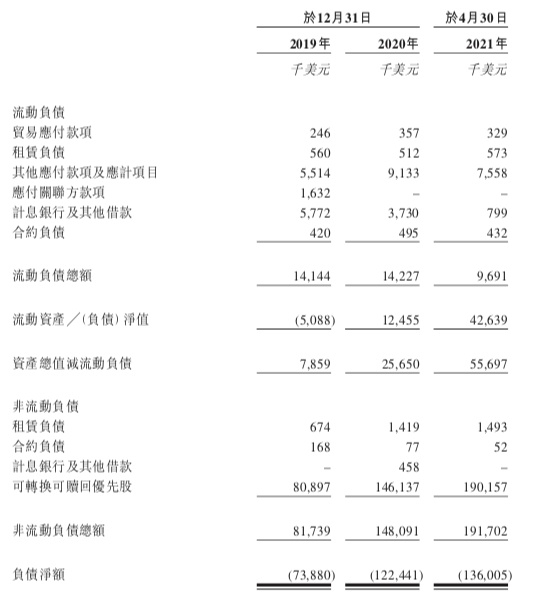 |  | 於12月31日 |  | 於4月30日 |
|---|---|---|---|
|  | 2019年 | 2020年 | 2021年 |
|  | 千美元 | 千美元 | 千美元 |
| 流動負債 |  |  |  |
| 貿易應付款項 | 246 | 357 | 329 |
| 租賃負債 | 560 | 512 | 573 |
| 其他應付款項及應計項目 | 5,514 | 9,133 | 7,558 |
| 應付關聯方款項 | 1,632 | – | – |
| 計息銀行及其他借款 | 5,772 | 3,730 | 799 |
| 合約負債 | 420 | 495 | 432 |
| 流動負債總額 | 14,144 | 14,227 | 9,691 |
| 流動資產／(負債)淨值 | (5,088) | 12,455 | 42,639 |
| 資產總值減流動負債 | 7,859 | 25,650 | 55,697 |
| 非流動負債 |  |  |  |
| 租賃負債 | 674 | 1,419 | 1,493 |
| 合約負債 | 168 | 77 | 52 |
| 計息銀行及其他借款 | – | 458 | – |
| 可轉換可贖回優先股 | 80,897 | 146,137 | 190,157 |
| 非流動負債總額 | 81,739 | 148,091 | 191,702 |
| 負債淨額 | (73,880) | (122,441) | (136,005) |